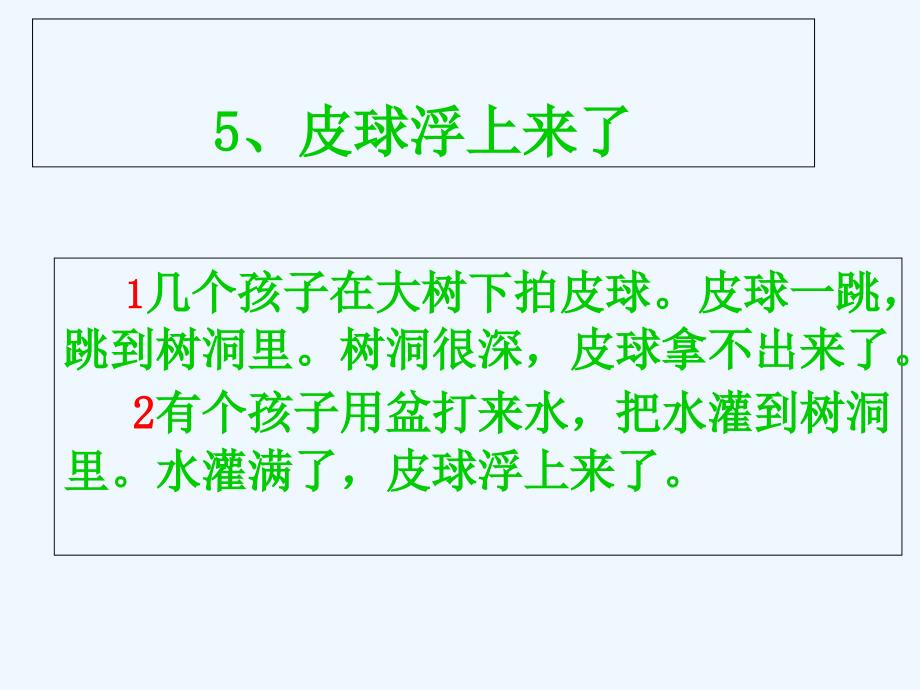 5、皮球浮上来了

1几个孩子在大树下拍皮球。皮球一跳，跳到树洞里。树洞很深，皮球拿不出来了。

2有个孩子用盆打来水，把水灌到树洞里。水灌满了，皮球浮上来了。